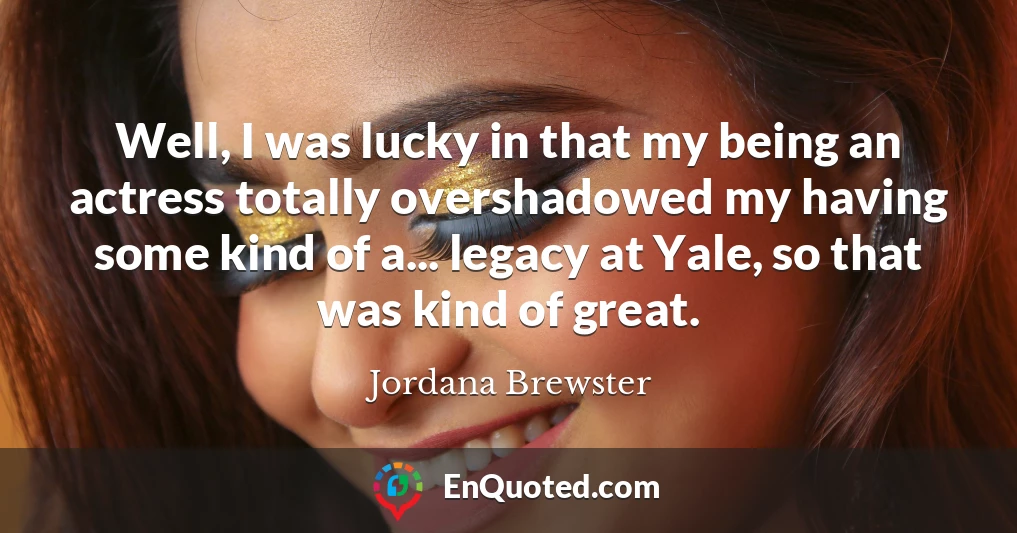 Well, I was lucky in that my being an actress totally overshadowed my having some kind of a... legacy at Yale, so that was kind of great.

Jordana Brewster

EnQuoted.com